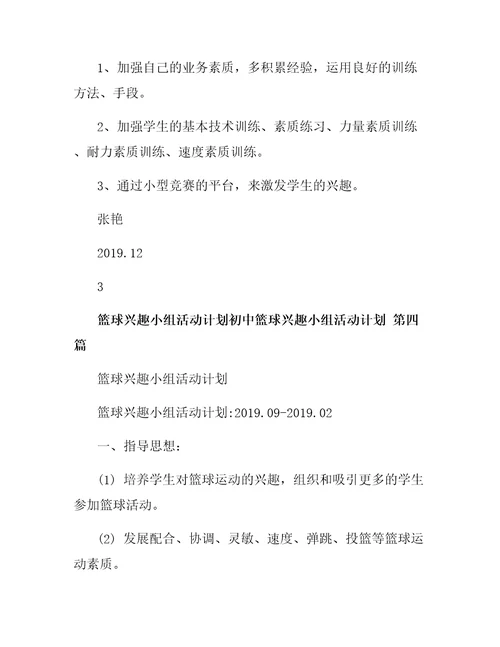 1、加强自己的业务素质，多积累经验，运用良好的训练方法、手段。

2、加强学生的基本技术训练、素质练习、力量素质训练、耐力素质训练、速度素质训练。

3、通过小型竞赛的平台，来激发学生的兴趣。

张艳

2019.12

3

篮球兴趣小组活动计划初中篮球兴趣小组活动计划 第四篇

篮球兴趣小组活动计划

篮球兴趣小组活动计划:2019.09-2019.02

一、指导思想:

(1) 培养学生对篮球运动的兴趣，组织和吸引更多的学生参加篮球活动。

(2) 发展配合、协调、灵敏、速度、弹跳、投篮等篮球运动素质。